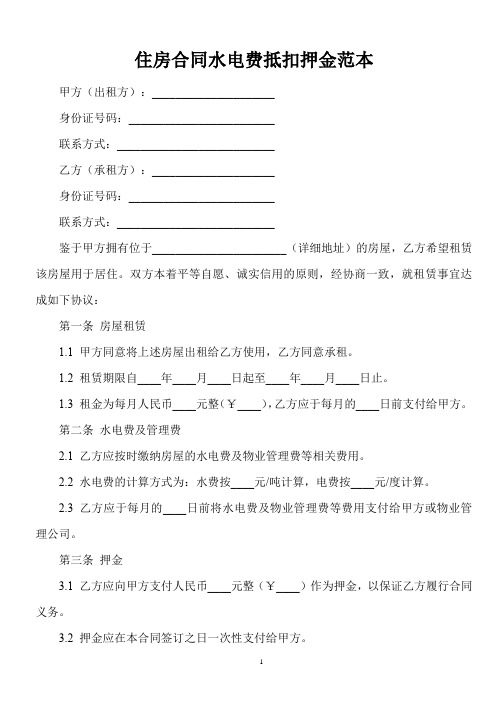 住房合同水电费抵扣押金范本

甲方（出租方）：____________________

身份证号码：____________________

联系方式：____________________

乙方（承租方）：____________________

身份证号码：____________________

联系方式：____________________

鉴于甲方拥有位于____________________（详细地址）的房屋，乙方希望租赁该房屋用于居住。双方本着平等自愿、诚实信用的原则，经协商一致，就租赁事宜达成如下协议：

第一条 房屋租赁

1.1 甲方同意将上述房屋出租给乙方使用，乙方同意承租。

1.2 租赁期限自____年____月____日起至____年____月____日止。

1.3 租金为每月人民币____元整（¥____），乙方应于每月的____日前支付给甲方。

第二条 水电费及管理费

2.1 乙方应按时缴纳房屋的水电费及物业管理费等相关费用。

2.2 水电费的计算方式为：水费按____元/吨计算，电费按____元/度计算。

2.3 乙方应于每月的____日前将水电费及物业管理费等费用支付给甲方或物业管理公司。

第三条 押金

3.1 乙方应向甲方支付人民币____元整（¥____）作为押金，以保证乙方履行合同义务。

3.2 押金应在本合同签订之日一次性支付给甲方。

1